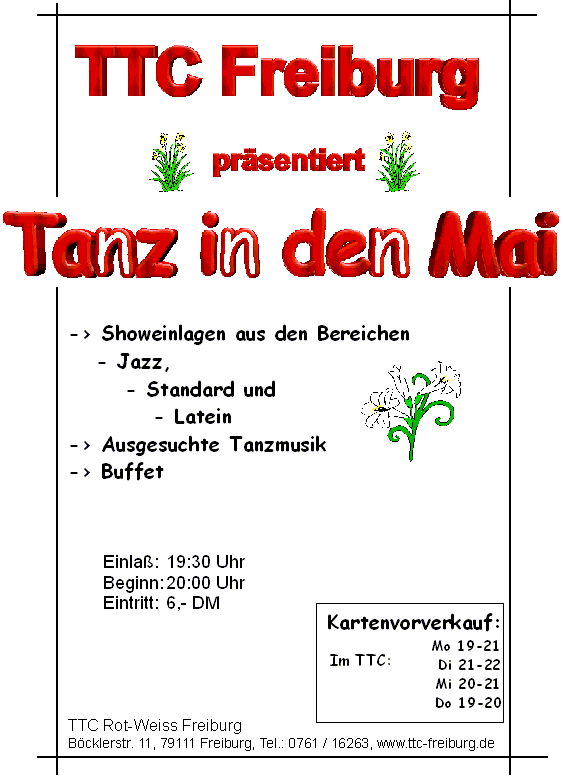 TTC Freiburg

präsentiert

Tanz in den Mai

-> Showeinlagen aus den Bereichen
- Jazz,
- Standard und
- Latein
-> Ausgesuchte Tanzmusik
-> Buffet

Einlaß: 19:30 Uhr
Beginn: 20:00 Uhr
Eintritt: 6,- DM

Kartenvorverkauf:
Im TTC:
Mo 19-21
Di 21-22
Mi 20-21
Do 19-20

TTC Rot-Weiss Freiburg
Böcklerstr. 11, 79111 Freiburg, Tel.: 0761 / 16263, www.ttc-freiburg.de